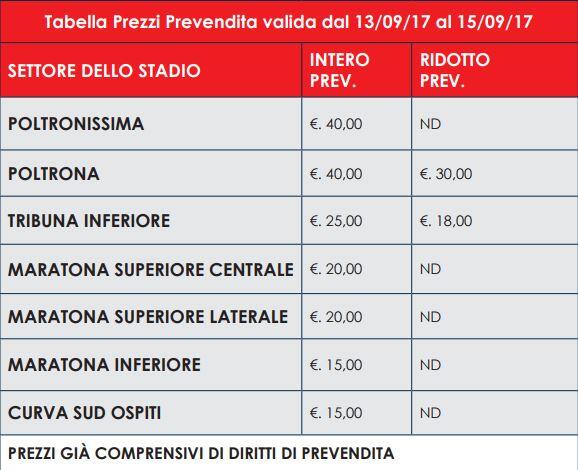 Tabella Prezzi Prevendita valida dal 13/09/17 al 15/09/17

| SETTORE DELLO STADIO | INTERO PREV. | RIDOTTO PREV. |
|---|---|---|
| POLTRONISSIMA | €. 40,00 | ND |
| POLTRONA | €. 40,00 | €. 30,00 |
| TRIBUNA INFERIORE | €. 25,00 | €. 18,00 |
| MARATONA SUPERIORE CENTRALE | €. 20,00 | ND |
| MARATONA SUPERIORE LATERALE | €. 20,00 | ND |
| MARATONA INFERIORE | €. 15,00 | ND |
| CURVA SUD OSPITI | €. 15,00 | ND |

PREZZI GIÀ COMPRENSIVI DI DIRITTI DI PREVENDITA